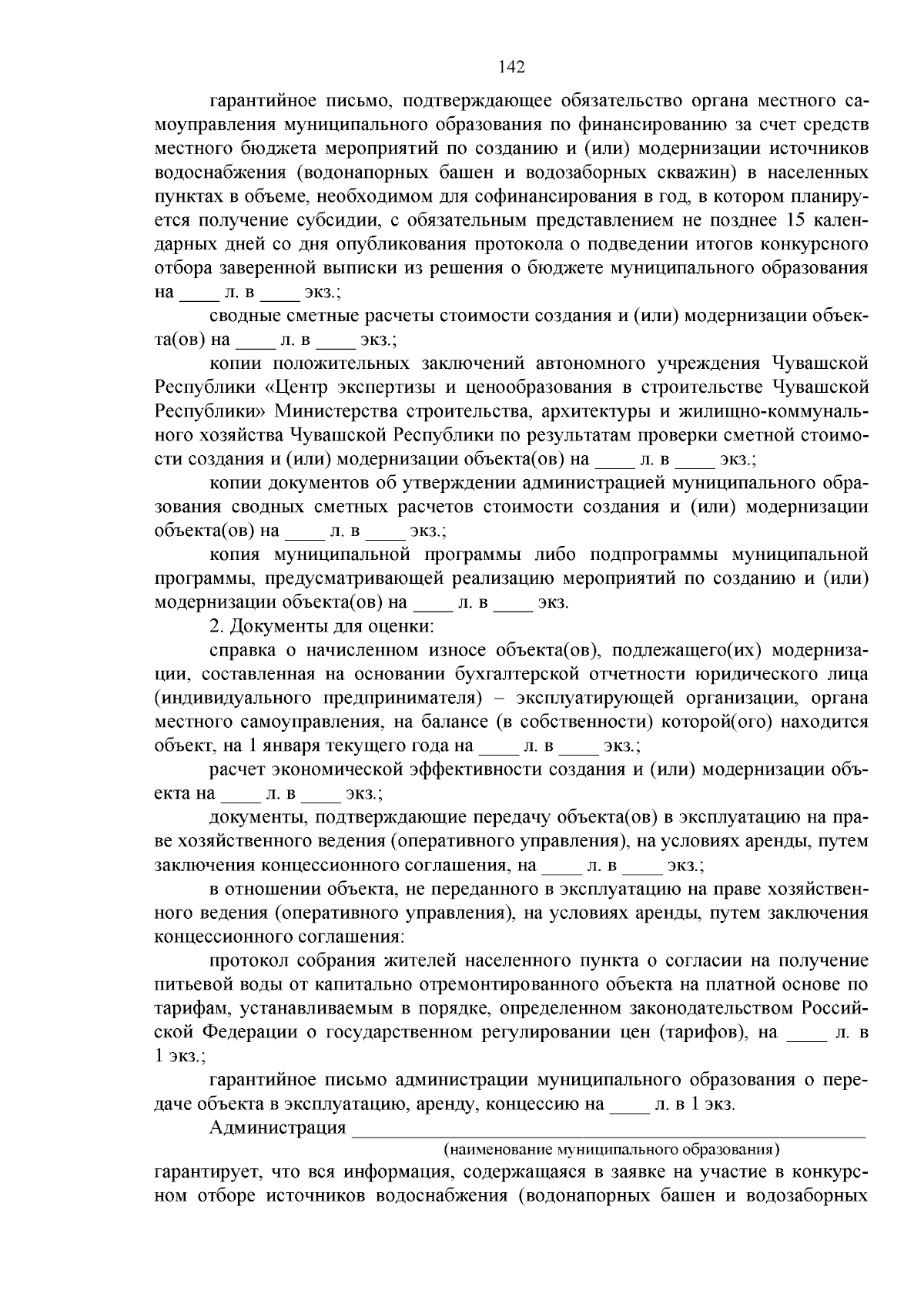 142

гарантийное письмо, подтверждающее обязательство органа местного самоуправления муниципального образования по финансированию за счет средств местного бюджета мероприятий по созданию и (или) модернизации источников водоснабжения (водонапорных башен и водозаборных скважин) в населенных пунктах в объеме, необходимом для софинансирования в год, в котором планируется получение субсидии, с обязательным представлением не позднее 15 календарных дней со дня опубликования протокола о подведении итогов конкурсного отбора заверенной выписки из решения о бюджете муниципального образования на ____ л. в ____ экз.;

сводные сметные расчеты стоимости создания и (или) модернизации объекта(ов) на ____ л. в ____ экз.;

копии положительных заключений автономного учреждения Чувашской Республики «Центр экспертизы и ценообразования в строительстве Чувашской Республики» Министерства строительства, архитектуры и жилищно-коммунального хозяйства Чувашской Республики по результатам проверки сметной стоимости создания и (или) модернизации объекта(ов) на ____ л. в ____ экз.;

копии документов об утверждении администрацией муниципального образования сводных сметных расчетов стоимости создания и (или) модернизации объекта(ов) на ____ л. в ____ экз.;

копия муниципальной программы либо подпрограммы муниципальной программы, предусматривающей реализацию мероприятий по созданию и (или) модернизации объекта(ов) на ____ л. в ____ экз.

2. Документы для оценки:

справка о начисленном износе объекта(ов), подлежащего(их) модернизации, составленная на основании бухгалтерской отчетности юридического лица (индивидуального предпринимателя) – эксплуатирующей организации, органа местного самоуправления, на балансе (в собственности) которой(ого) находится объект, на 1 января текущего года на ____ л. в ____ экз.;

расчет экономической эффективности создания и (или) модернизации объекта на ____ л. в ____ экз.;

документы, подтверждающие передачу объекта(ов) в эксплуатацию на праве хозяйственного ведения (оперативного управления), на условиях аренды, путем заключения концессионного соглашения, на ____ л. в ____ экз.;

в отношении объекта, не переданного в эксплуатацию на праве хозяйственного ведения (оперативного управления), на условиях аренды, путем заключения концессионного соглашения:

протокол собрания жителей населенного пункта о согласии на получение питьевой воды от капитально отремонтированного объекта на платной основе по тарифам, устанавливаемым в порядке, определенном законодательством Российской Федерации о государственном регулировании цен (тарифов), на ____ л. в 1 экз.;

гарантийное письмо администрации муниципального образования о передаче объекта в эксплуатацию, аренду, концессию на ____ л. в 1 экз.

Администрация ______________________________________________
(наименование муниципального образования)
гарантирует, что вся информация, содержащаяся в заявке на участие в конкурсном отборе источников водоснабжения (водонапорных башен и водозаборных